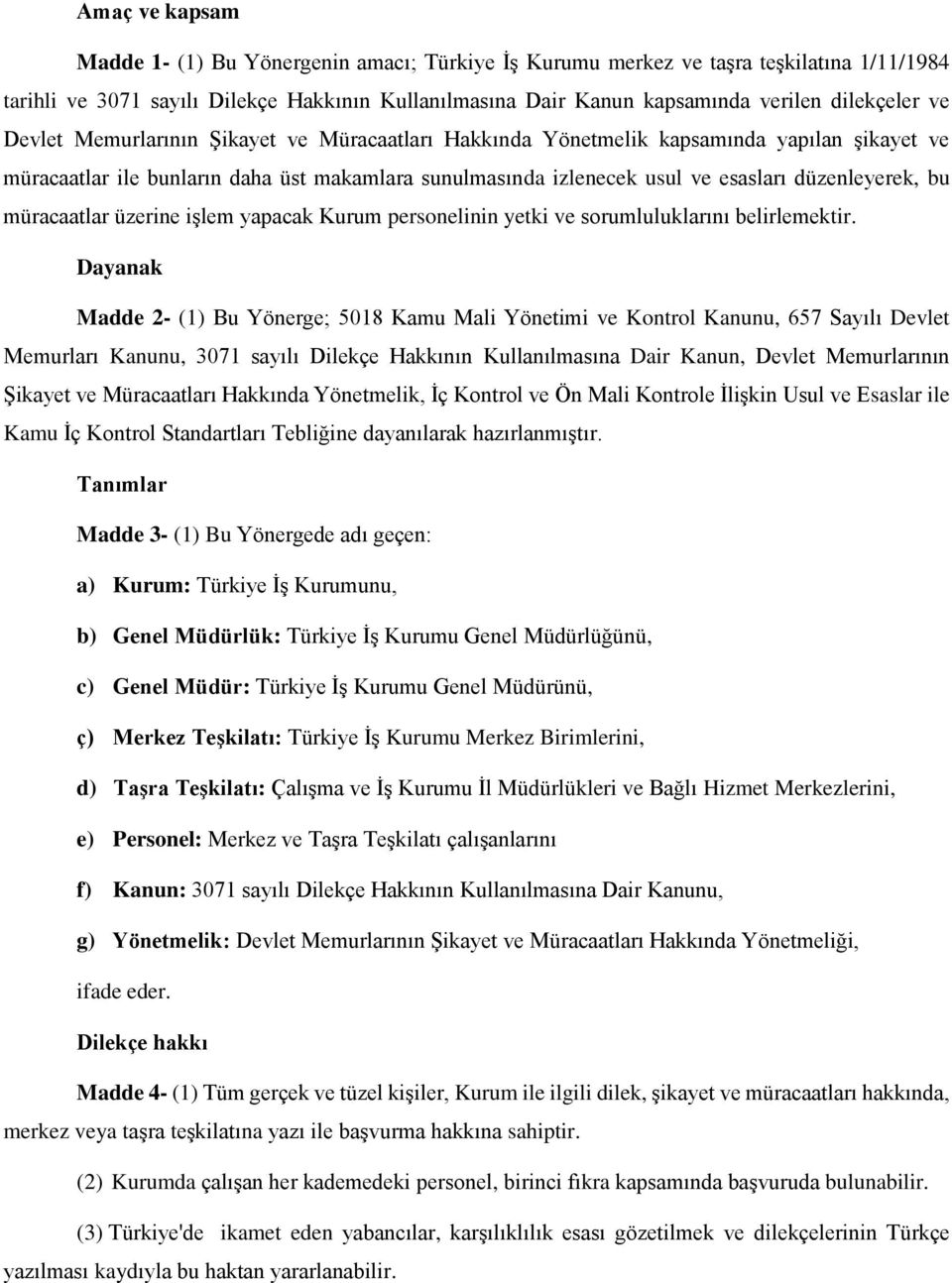 Amaç ve kapsam

Madde 1- (1) Bu Yönergenin amacı; Türkiye İş Kurumu merkez ve taşra teşkilatına 1/11/1984 tarihli ve 3071 sayılı Dilekçe Hakkının Kullanılmasına Dair Kanun kapsamında verilen dilekçeler ve Devlet Memurlarının Şikayet ve Müracaatları Hakkında Yönetmelik kapsamında yapılan şikayet ve müracaatlar ile bunların daha üst makamlara sunulmasında izlenecek usul ve esasları düzenleyerek, bu müracaatlar üzerine işlem yapacak Kurum personelinin yetki ve sorumluluklarını belirlemektir.

Dayanak

Madde 2- (1) Bu Yönerge; 5018 Kamu Mali Yönetimi ve Kontrol Kanunu, 657 Sayılı Devlet Memurları Kanunu, 3071 sayılı Dilekçe Hakkının Kullanılmasına Dair Kanun, Devlet Memurlarının Şikayet ve Müracaatları Hakkında Yönetmelik, İç Kontrol ve Ön Mali Kontrole İlişkin Usul ve Esaslar ile Kamu İç Kontrol Standartları Tebliğine dayanılarak hazırlanmıştır.

Tanımlar

Madde 3- (1) Bu Yönergede adı geçen:

a) Kurum: Türkiye İş Kurumunu,

b) Genel Müdürlük: Türkiye İş Kurumu Genel Müdürlüğünü,

c) Genel Müdür: Türkiye İş Kurumu Genel Müdürünü,

ç) Merkez Teşkilatı: Türkiye İş Kurumu Merkez Birimlerini,

d) Taşra Teşkilatı: Çalışma ve İş Kurumu İl Müdürlükleri ve Bağlı Hizmet Merkezlerini,

e) Personel: Merkez ve Taşra Teşkilatı çalışanlarını

f) Kanun: 3071 sayılı Dilekçe Hakkının Kullanılmasına Dair Kanunu,

g) Yönetmelik: Devlet Memurlarının Şikayet ve Müracaatları Hakkında Yönetmeliği,

ifade eder.

Dilekçe hakkı

Madde 4- (1) Tüm gerçek ve tüzel kişiler, Kurum ile ilgili dilek, şikayet ve müracaatları hakkında, merkez veya taşra teşkilatına yazı ile başvurma hakkına sahiptir.

(2) Kurumda çalışan her kademedeki personel, birinci fıkra kapsamında başvuruda bulunabilir.

(3) Türkiye'de ikamet eden yabancılar, karşılıklılık esası gözetilmek ve dilekçelerinin Türkçe yazılması kaydıyla bu haktan yararlanabilir.